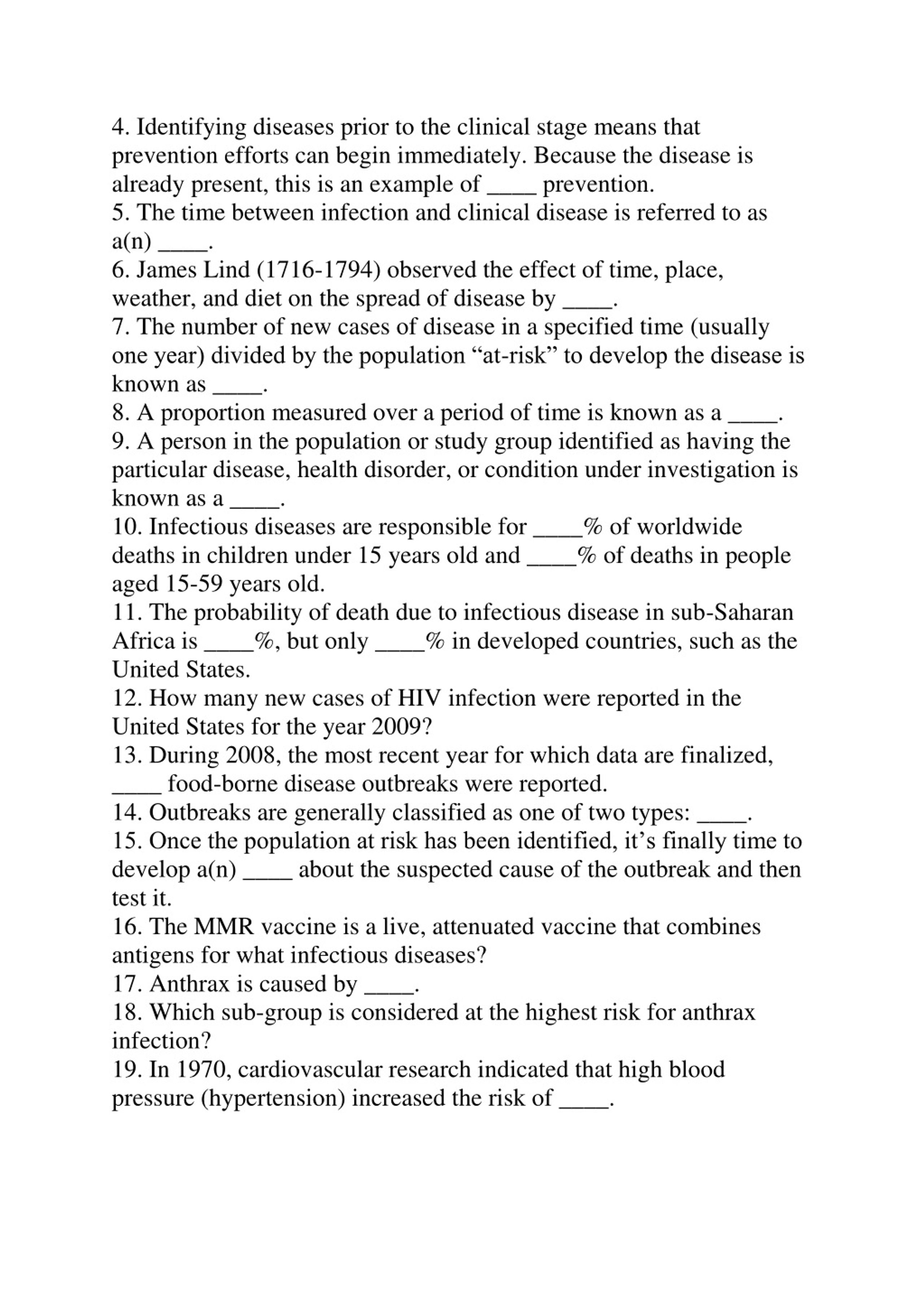 4. Identifying diseases prior to the clinical stage means that prevention efforts can begin immediately. Because the disease is already present, this is an example of ____ prevention.
5. The time between infection and clinical disease is referred to as a(n) ____.
6. James Lind (1716-1794) observed the effect of time, place, weather, and diet on the spread of disease by ____.
7. The number of new cases of disease in a specified time (usually one year) divided by the population “at-risk” to develop the disease is known as ____.
8. A proportion measured over a period of time is known as a ____.
9. A person in the population or study group identified as having the particular disease, health disorder, or condition under investigation is known as a ____.
10. Infectious diseases are responsible for ____% of worldwide deaths in children under 15 years old and ____% of deaths in people aged 15-59 years old.
11. The probability of death due to infectious disease in sub-Saharan Africa is ____%, but only ____% in developed countries, such as the United States.
12. How many new cases of HIV infection were reported in the United States for the year 2009?
13. During 2008, the most recent year for which data are finalized, ____ food-borne disease outbreaks were reported.
14. Outbreaks are generally classified as one of two types: ____.
15. Once the population at risk has been identified, it’s finally time to develop a(n) ____ about the suspected cause of the outbreak and then test it.
16. The MMR vaccine is a live, attenuated vaccine that combines antigens for what infectious diseases?
17. Anthrax is caused by ____.
18. Which sub-group is considered at the highest risk for anthrax infection?
19. In 1970, cardiovascular research indicated that high blood pressure (hypertension) increased the risk of ____.